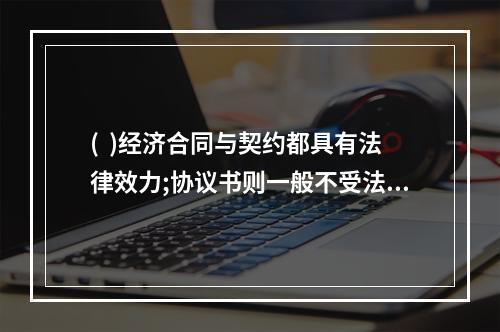 ( )经济合同与契约都具有法律效力;协议书则一般不受法...